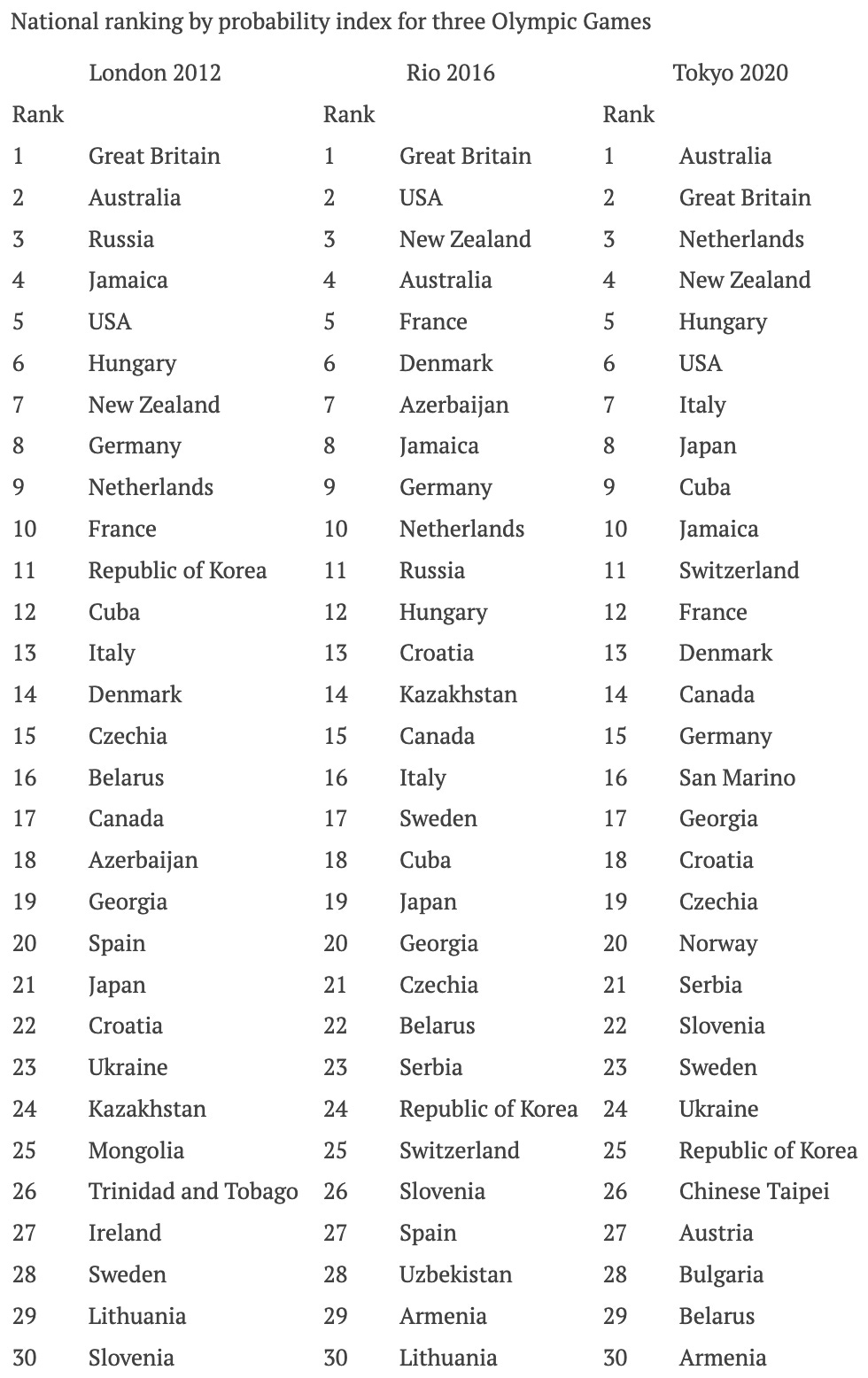 National ranking by probability index for three Olympic Games

| | London 2012 | | Rio 2016 | | Tokyo 2020 |
|---|---|---|---|---|---|
| Rank | | Rank | | Rank | |
| 1 | Great Britain | 1 | Great Britain | 1 | Australia |
| 2 | Australia | 2 | USA | 2 | Great Britain |
| 3 | Russia | 3 | New Zealand | 3 | Netherlands |
| 4 | Jamaica | 4 | Australia | 4 | New Zealand |
| 5 | USA | 5 | France | 5 | Hungary |
| 6 | Hungary | 6 | Denmark | 6 | USA |
| 7 | New Zealand | 7 | Azerbaijan | 7 | Italy |
| 8 | Germany | 8 | Jamaica | 8 | Japan |
| 9 | Netherlands | 9 | Germany | 9 | Cuba |
| 10 | France | 10 | Netherlands | 10 | Jamaica |
| 11 | Republic of Korea | 11 | Russia | 11 | Switzerland |
| 12 | Cuba | 12 | Hungary | 12 | France |
| 13 | Italy | 13 | Croatia | 13 | Denmark |
| 14 | Denmark | 14 | Kazakhstan | 14 | Canada |
| 15 | Czechia | 15 | Canada | 15 | Germany |
| 16 | Belarus | 16 | Italy | 16 | San Marino |
| 17 | Canada | 17 | Sweden | 17 | Georgia |
| 18 | Azerbaijan | 18 | Cuba | 18 | Croatia |
| 19 | Georgia | 19 | Japan | 19 | Czechia |
| 20 | Spain | 20 | Georgia | 20 | Norway |
| 21 | Japan | 21 | Czechia | 21 | Serbia |
| 22 | Croatia | 22 | Belarus | 22 | Slovenia |
| 23 | Ukraine | 23 | Serbia | 23 | Sweden |
| 24 | Kazakhstan | 24 | Republic of Korea | 24 | Ukraine |
| 25 | Mongolia | 25 | Switzerland | 25 | Republic of Korea |
| 26 | Trinidad and Tobago | 26 | Slovenia | 26 | Chinese Taipei |
| 27 | Ireland | 27 | Spain | 27 | Austria |
| 28 | Sweden | 28 | Uzbekistan | 28 | Bulgaria |
| 29 | Lithuania | 29 | Armenia | 29 | Belarus |
| 30 | Slovenia | 30 | Lithuania | 30 | Armenia |